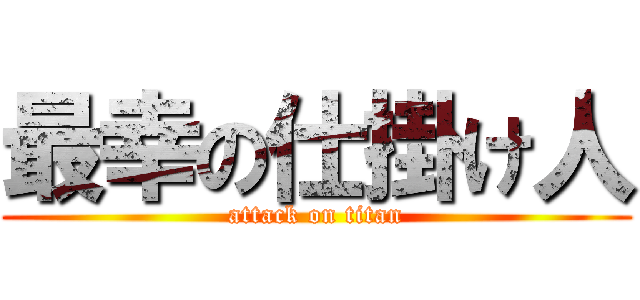 最幸の仕掛け人
attack on titan